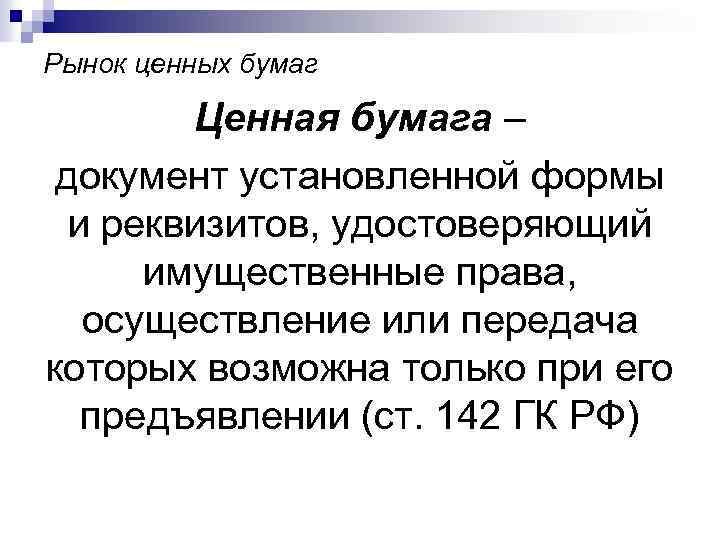 Рынок ценных бумаг

Ценная бумага –

документ установленной формы и реквизитов, удостоверяющий имущественные права, осуществление или передача которых возможна только при его предъявлении (ст. 142 ГК РФ)